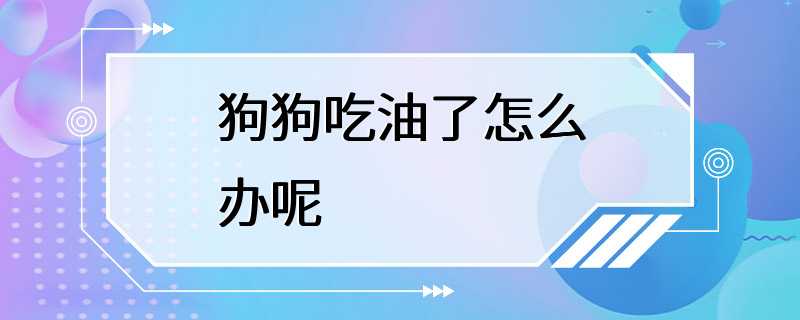 狗狗吃油了怎么办呢